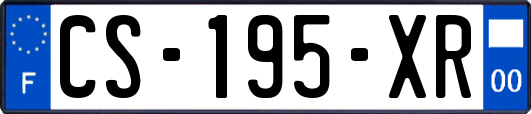 F

CS-195-XR

00